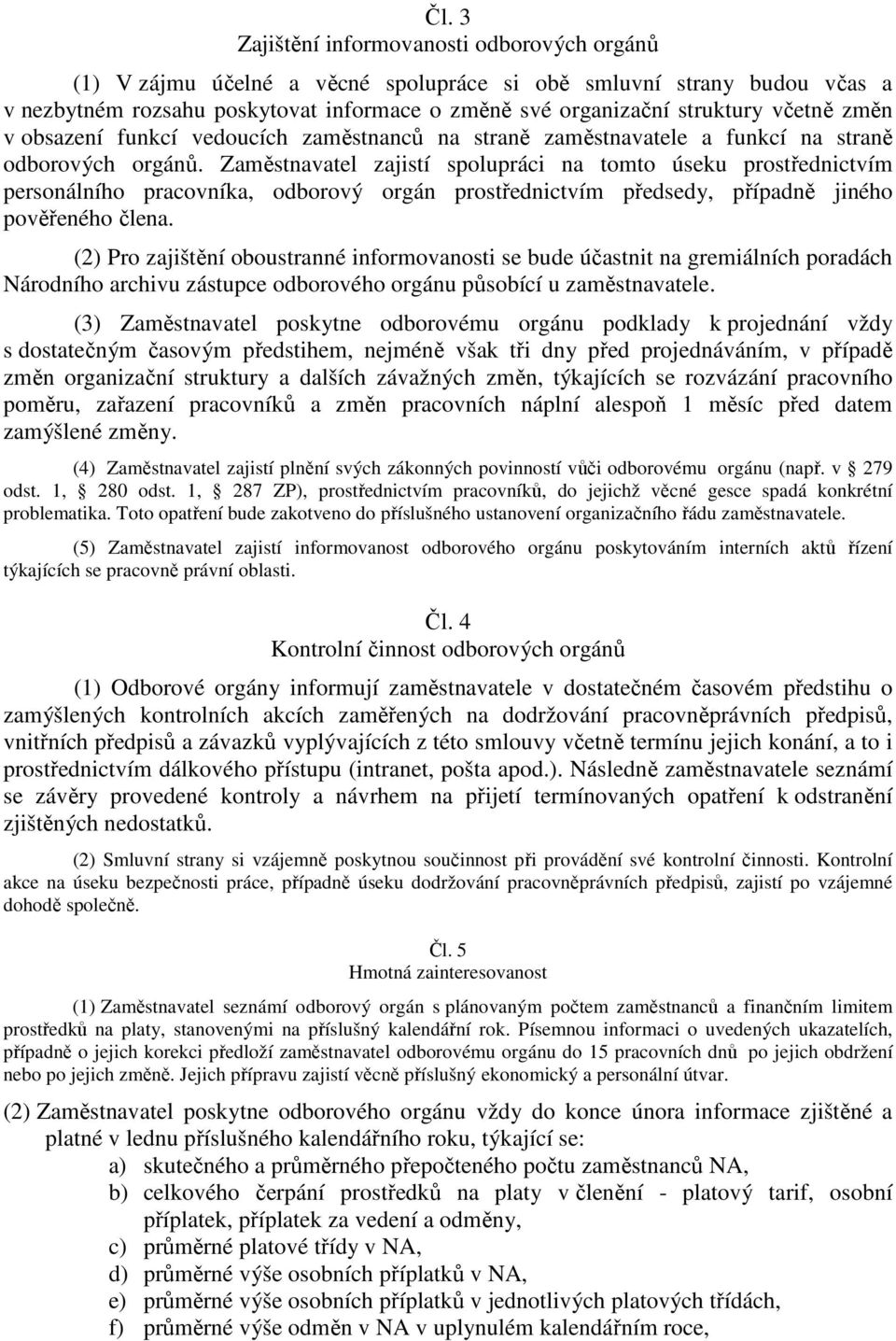 Čl. 3
Zajištění informovanosti odborových orgánů

(1) V zájmu účelné a věcné spolupráce si obě smluvní strany budou včas a v nezbytném rozsahu poskytovat informace o změně své organizační struktury včetně změn v obsazení funkcí vedoucích zaměstnanců na straně zaměstnavatele a funkcí na straně odborových orgánů. Zaměstnavatel zajistí spolupráci na tomto úseku prostřednictvím personálního pracovníka, odborový orgán prostřednictvím předsedy, případně jiného pověřeného člena.

(2) Pro zajištění oboustranné informovanosti se bude účastnit na gremiálních poradách Národního archivu zástupce odborového orgánu působící u zaměstnavatele.

(3) Zaměstnavatel poskytne odborovému orgánu podklady k projednání vždy s dostatečným časovým předstihem, nejméně však tři dny před projednáváním, v případě změn organizační struktury a dalších závažných změn, týkajících se rozvázání pracovního poměru, zařazení pracovníků a změn pracovních náplní alespoň 1 měsíc před datem zamýšlené změny.

(4) Zaměstnavatel zajistí plnění svých zákonných povinností vůči odborovému orgánu (např. v 279 odst. 1, 280 odst. 1, 287 ZP), prostřednictvím pracovníků, do jejichž věcné gesce spadá konkrétní problematika. Toto opatření bude zakotveno do příslušného ustanovení organizačního řádu zaměstnavatele.

(5) Zaměstnavatel zajistí informovanost odborového orgánu poskytováním interních aktů řízení týkajících se pracovně právní oblasti.

Čl. 4
Kontrolní činnost odborových orgánů

(1) Odborové orgány informují zaměstnavatele v dostatečném časovém předstihu o zamýšlených kontrolních akcích zaměřených na dodržování pracovněprávních předpisů, vnitřních předpisů a závazků vyplývajících z této smlouvy včetně termínu jejich konání, a to i prostřednictvím dálkového přístupu (intranet, pošta apod.). Následně zaměstnavatele seznámí se závěry provedené kontroly a návrhem na přijetí termínovaných opatření k odstranění zjištěných nedostatků.

(2) Smluvní strany si vzájemně poskytnou součinnost při provádění své kontrolní činnosti. Kontrolní akce na úseku bezpečnosti práce, případně úseku dodržování pracovněprávních předpisů, zajistí po vzájemné dohodě společně.

Čl. 5
Hmotná zainteresovanost

(1) Zaměstnavatel seznámí odborový orgán s plánovaným počtem zaměstnanců a finančním limitem prostředků na platy, stanovenými na příslušný kalendářní rok. Písemnou informaci o uvedených ukazatelích, případně o jejich korekci předloží zaměstnavatel odborovému orgánu do 15 pracovních dnů po jejich obdržení nebo po jejich změně. Jejich přípravu zajistí věcně příslušný ekonomický a personální útvar.

(2) Zaměstnavatel poskytne odborového orgánu vždy do konce února informace zjištěné a platné v lednu příslušného kalendářního roku, týkající se:
a) skutečného a průměrného přepočteného počtu zaměstnanců NA,
b) celkového čerpání prostředků na platy v členění - platový tarif, osobní příplatek, příplatek za vedení a odměny,
c) průměrné platové třídy v NA,
d) průměrné výše osobních příplatků v NA,
e) průměrné výše osobních příplatků v jednotlivých platových třídách,
f) průměrné výše odměn v NA v uplynulém kalendářním roce,